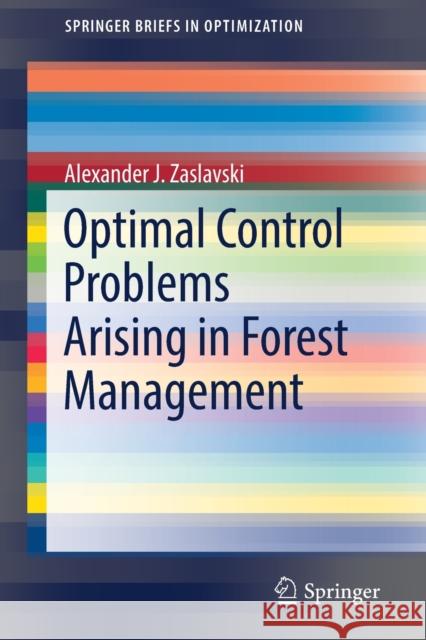 SPRINGER BRIEFS IN OPTIMIZATION

Alexander J. Zaslavski

Optimal Control Problems Arising in Forest Management

Springer